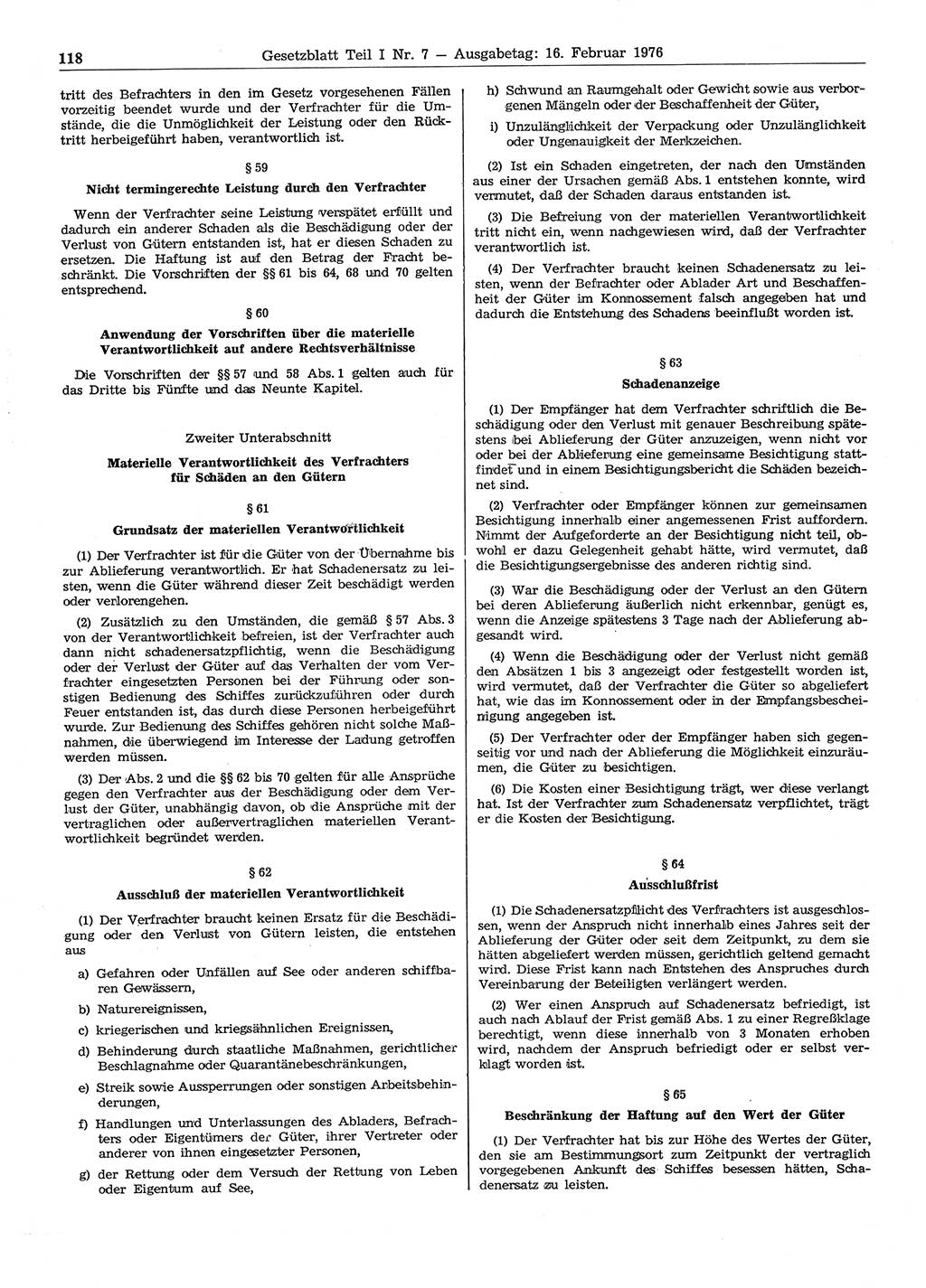 118 Gesetzblatt Teil I Nr. 7 — Ausgabetag: 16. Februar 1976

tritt des Befrachters in den im Gesetz vorgesehenen Fällen vorzeitig beendet wurde und der Verfrachter für die Umstände, die die Unmöglichkeit der Leistung oder den Rücktritt herbeigeführt haben, verantwortlich ist.

§ 59

Nicht termingerechte Leistung durch den Verfrachter

Wenn der Verfrachter seine Leistung verspätet erfüllt und dadurch ein anderer Schaden als die Beschädigung oder der Verlust von Gütern entstanden ist, hat er diesen Schaden zu ersetzen. Die Haftung ist auf den Betrag der Fracht beschränkt. Die Vorschriften der §§ 61 bis 64, 68 und 70 gelten entsprechend.

§ 60

Anwendung der Vorschriften über die materielle Verantwortlichkeit auf andere Rechtsverhältnisse

Die Vorschriften der §§ 57 und 58 Abs. 1 gelten auch für das Dritte bis Fünfte und das Neunte Kapitel.

Zweiter Unterabschnitt

Materielle Verantwortlichkeit des Verfrachters für Schäden an den Gütern

§ 61

Grundsatz der materiellen Verantwortlichkeit

(1) Der Verfrachter ist für die Güter von der Übernahme bis zur Ablieferung verantwortlich. Er hat Schadenersatz zu leisten, wenn die Güter während dieser Zeit beschädigt werden oder verlorengehen.

(2) Zusätzlich zu den Umständen, die gemäß § 57 Abs. 3 von der Verantwortlichkeit befreien, ist der Verfrachter auch dann nicht schadenersatzpflichtig, wenn die Beschädigung oder der Verlust der Güter auf das Verhalten der vom Verfrachter eingesetzten Personen bei der Führung oder sonstigen Bedienung des Schiffes zurückzuführen oder durch Feuer entstanden ist, das durch diese Personen herbeigeführt wurde. Zur Bedienung des Schiffes gehören nicht solche Maßnahmen, die überwiegend im Interesse der Ladung getroffen werden müssen.

(3) Der Abs. 2 und die §§ 62 bis 70 gelten für alle Ansprüche gegen den Verfrachter aus der Beschädigung oder dem Verlust der Güter, unabhängig davon, ob die Ansprüche mit der vertraglichen oder außervertraglichen materiellen Verantwortlichkeit begründet werden.

§ 62

Ausschluß der materiellen Verantwortlichkeit

(1) Der Verfrachter braucht keinen Ersatz für die Beschädigung oder den Verlust von Gütern leisten, die entstehen aus

a) Gefahren oder Unfällen auf See oder anderen schiffbaren Gewässern,

b) Naturereignissen,

c) kriegerischen und kriegsähnlichen Ereignissen,

d) Behinderung durch staatliche Maßnahmen, gerichtlicher Beschlagnahme oder Quarantänebeschränkungen,

e) Streik sowie Aussperrungen oder sonstigen Arbeitsbehinderungen,

f) Handlungen und Unterlassungen des Abladers, Befrachters oder Eigentümers der Güter, ihrer Vertreter oder anderer von ihnen eingesetzter Personen,

g) der Rettung oder dem Versuch der Rettung von Leben oder Eigentum auf See,

h) Schwund an Raumgehalt oder Gewicht sowie aus verborgenen Mängeln oder der Beschaffenheit der Güter,

i) Unzulänglichkeit der Verpackung oder Unzulänglichkeit oder Ungenauigkeit der Merkzeichen.

(2) Ist ein Schaden eingetreten, der nach den Umständen aus einer der Ursachen gemäß Abs. 1 entstehen konnte, wird vermutet, daß der Schaden daraus entstanden ist.

(3) Die Befreiung von der materiellen Verantwortlichkeit tritt nicht ein, wenn nachgewiesen wird, daß der Verfrachter verantwortlich ist.

(4) Der Verfrachter braucht keinen Schadenersatz zu leisten, wenn der Befrachter oder Ablader Art und Beschaffenheit der Güter im Konnossement falsch angegeben hat und dadurch die Entstehung des Schadens beeinflußt worden ist.

§ 63

Schadenanzeige

(1) Der Empfänger hat dem Verfrachter schriftlich die Beschädigung oder den Verlust mit genauer Beschreibung spätestens bei Ablieferung der Güter anzuzeigen, wenn nicht vor oder bei der Ablieferung eine gemeinsame Besichtigung stattfindet und in einem Besichtigungsbericht die Schäden bezeichnet sind.

(2) Verfrachter oder Empfänger können zur gemeinsamen Besichtigung innerhalb einer angemessenen Frist auffordern. Nimmt der Aufgeforderte an der Besichtigung nicht teil, obwohl er dazu Gelegenheit gehabt hätte, wird vermutet, daß die Besichtigungsergebnisse des anderen richtig sind.

(3) War die Beschädigung oder der Verlust an den Gütern bei deren Ablieferung äußerlich nicht erkennbar, genügt es, wenn die Anzeige spätestens 3 Tage nach der Ablieferung abgesandt wird.

(4) Wenn die Beschädigung oder der Verlust nicht gemäß den Absätzen 1 bis 3 angezeigt oder festgestellt worden ist, wird vermutet, daß der Verfrachter die Güter so abgeliefert hat, wie das im Konnossement oder in der Empfangsbescheinigung angegeben ist.

(5) Der Verfrachter oder der Empfänger haben sich gegenseitig vor und nach der Ablieferung die Möglichkeit einzuräumen, die Güter zu besichtigen.

(6) Die Kosten einer Besichtigung trägt, wer diese verlangt hat. Ist der Verfrachter zum Schadenersatz verpflichtet, trägt er die Kosten der Besichtigung.

§ 64

Ausschlußfrist

(1) Die Schadenersatzpflicht des Verfrachters ist ausgeschlossen, wenn der Anspruch nicht innerhalb eines Jahres seit der Ablieferung der Güter oder seit dem Zeitpunkt, zu dem sie hätten abgeliefert werden müssen, gerichtlich geltend gemacht wird. Diese Frist kann nach Entstehen des Anspruches durch Vereinbarung der Beteiligten verlängert werden.

(2) Wer einen Anspruch auf Schadenersatz befriedigt, ist auch nach Ablauf der Frist gemäß Abs. 1 zu einer Regreßklage berechtigt, wenn diese innerhalb von 3 Monaten erhoben wird, nachdem der Anspruch befriedigt oder er selbst verklagt worden ist.

§ 65

Beschränkung der Haftung auf den Wert der Güter

(1) Der Verfrachter hat bis zur Höhe des Wertes der Güter, den sie am Bestimmungsort zum Zeitpunkt der vertraglich vorgegebenen Ankunft des Schiffes besessen hätten, Schadenersatz zu leisten.